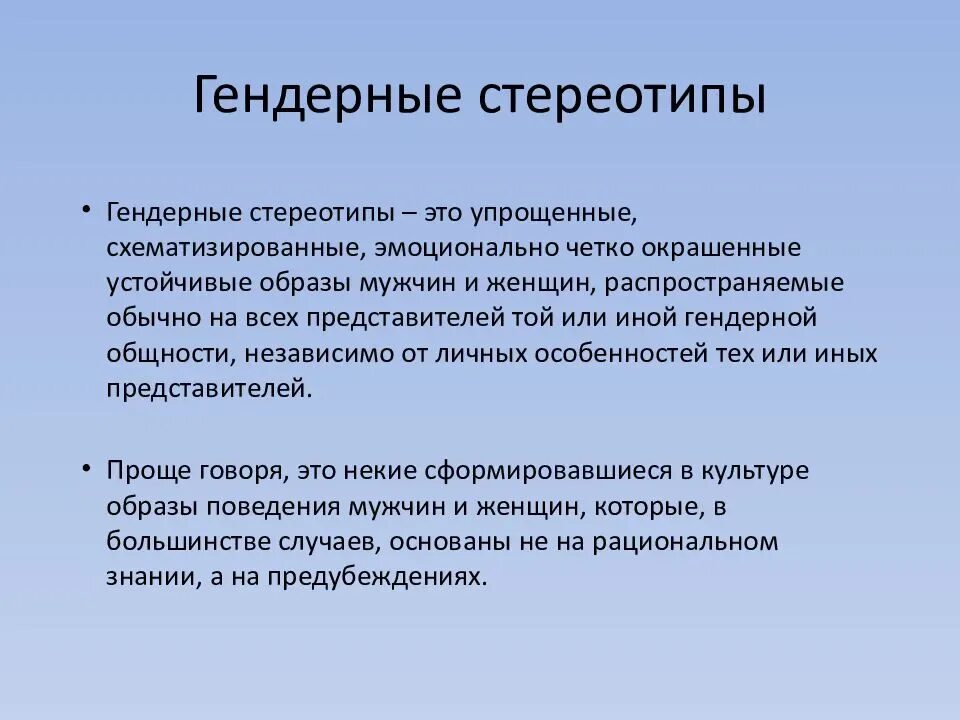 Гендерные стереотипы

• Гендерные стереотипы – это упрощенные, схематизированные, эмоционально четко окрашенные устойчивые образы мужчин и женщин, распространяемые обычно на всех представителей той или иной гендерной общности, независимо от личных особенностей тех или иных представителей.

• Проще говоря, это некие сформировавшиеся в культуре образы поведения мужчин и женщин, которые, в большинстве случаев, основаны не на рациональном знании, а на предубеждениях.